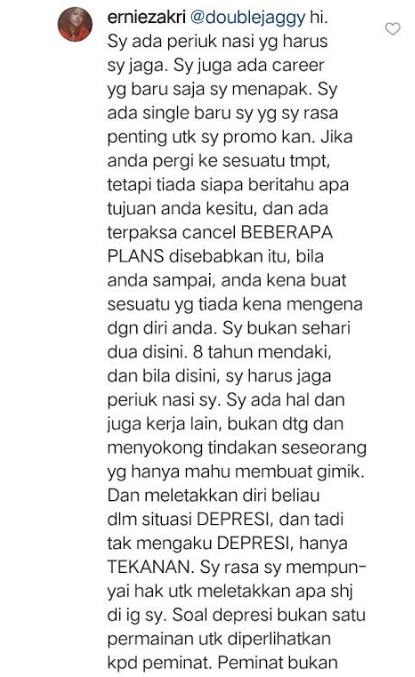 erniezakri @doublejaggy hi. Sy ada periuk nasi yg harus sy jaga. Sy juga ada career yg baru saja sy menapak. Sy ada single baru sy yg sy rasa penting utk sy promo kan. Jika anda pergi ke sesuatu tmpt, tetapi tiada siapa beritahu apa tujuan anda kesitu, dan ada terpaksa cancel BEBERAPA PLANS disebabkan itu, bila anda sampai, anda kena buat sesuatu yg tiada kena mengena dgn diri anda. Sy bukan sehari dua disini. 8 tahun mendaki, dan bila disini, sy harus jaga periuk nasi sy. Sy ada hal dan juga kerja lain, bukan dtg dan menyokong tindakan seseorang yg hanya mahu membuat gimik. Dan meletakkan diri beliau dlm situasi DEPRESI, dan tadi tak mengaku DEPRESI, hanya TEKANAN. Sy rasa sy mempunyai hak utk meletakkan apa shj di ig sy. Soal depresi bukan satu permainan utk diperlihatkan kpd peminat. Peminat bukan